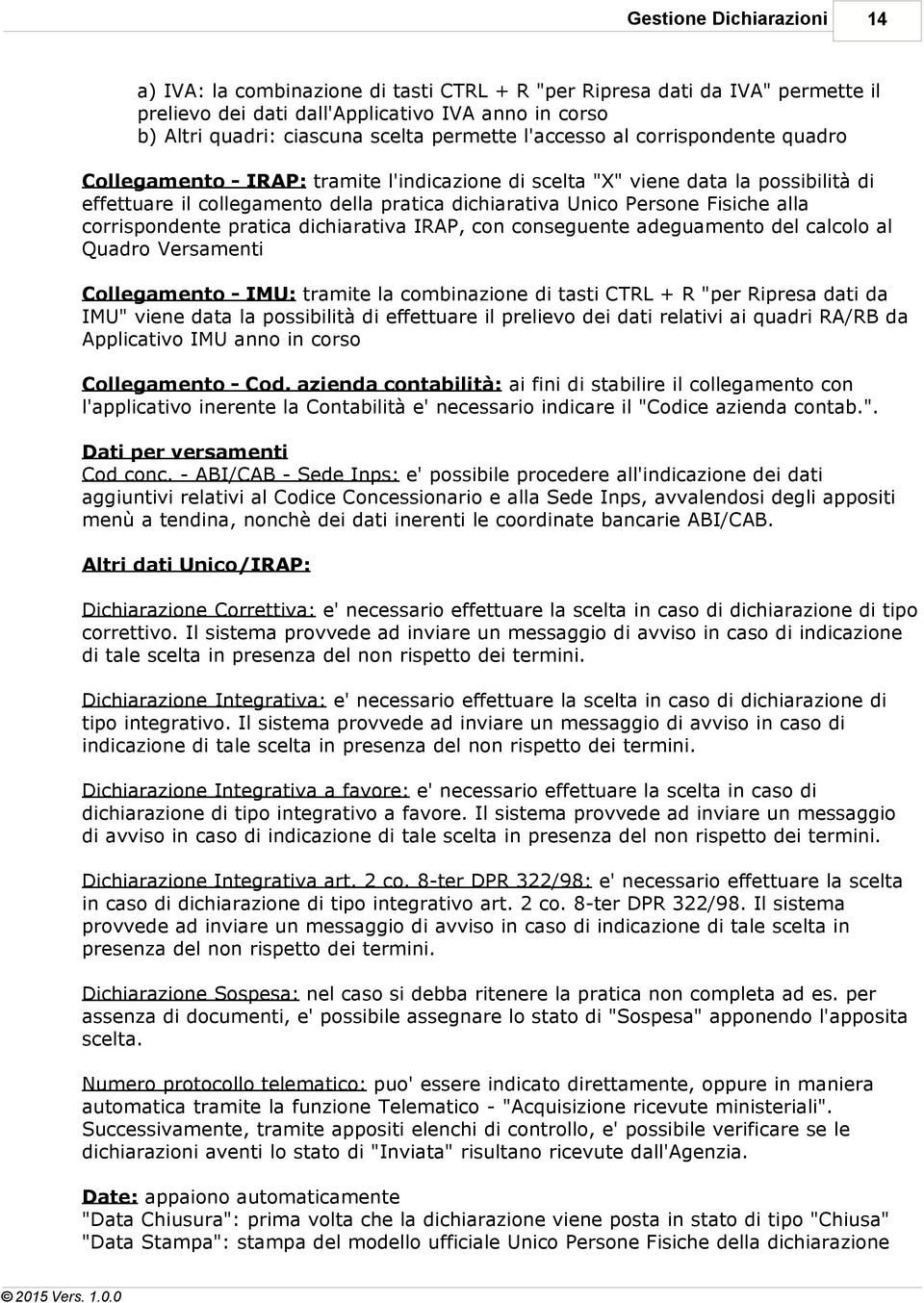 Gestione Dichiarazioni 14

a) IVA: la combinazione di tasti CTRL + R "per Ripresa dati da IVA" permette il prelievo dei dati dall'Applicativo IVA anno in corso
b) Altri quadri: ciascuna scelta permette l'accesso al corrispondente quadro

Collegamento - IRAP: tramite l'indicazione di scelta "X" viene data la possibilità di effettuare il collegamento della pratica dichiarativa Unico Persone Fisiche alla corrispondente pratica dichiarativa IRAP, con conseguente adeguamento del calcolo al Quadro Versamenti

Collegamento - IMU: tramite la combinazione di tasti CTRL + R "per Ripresa dati da IMU" viene data la possibilità di effettuare il prelievo dei dati relativi ai quadri RA/RB da Applicativo IMU anno in corso

Collegamento - Cod. azienda contabilità: ai fini di stabilire il collegamento con l'applicativo inerente la Contabilità e' necessario indicare il "Codice azienda contab.".

Dati per versamenti
Cod conc. - ABI/CAB - Sede Inps: e' possibile procedere all'indicazione dei dati aggiuntivi relativi al Codice Concessionario e alla Sede Inps, avvalendosi degli appositi menù a tendina, nonchè dei dati inerenti le coordinate bancarie ABI/CAB.

Altri dati Unico/IRAP:

Dichiarazione Correttiva: e' necessario effettuare la scelta in caso di dichiarazione di tipo correttivo. Il sistema provvede ad inviare un messaggio di avviso in caso di indicazione di tale scelta in presenza del non rispetto dei termini.

Dichiarazione Integrativa: e' necessario effettuare la scelta in caso di dichiarazione di tipo integrativo. Il sistema provvede ad inviare un messaggio di avviso in caso di indicazione di tale scelta in presenza del non rispetto dei termini.

Dichiarazione Integrativa a favore: e' necessario effettuare la scelta in caso di dichiarazione di tipo integrativo a favore. Il sistema provvede ad inviare un messaggio di avviso in caso di indicazione di tale scelta in presenza del non rispetto dei termini.

Dichiarazione Integrativa art. 2 co. 8-ter DPR 322/98: e' necessario effettuare la scelta in caso di dichiarazione di tipo integrativo art. 2 co. 8-ter DPR 322/98. Il sistema provvede ad inviare un messaggio di avviso in caso di indicazione di tale scelta in presenza del non rispetto dei termini.

Dichiarazione Sospesa: nel caso si debba ritenere la pratica non completa ad es. per assenza di documenti, e' possibile assegnare lo stato di "Sospesa" apponendo l'apposita scelta.

Numero protocollo telematico: puo' essere indicato direttamente, oppure in maniera automatica tramite la funzione Telematico - "Acquisizione ricevute ministeriali". Successivamente, tramite appositi elenchi di controllo, e' possibile verificare se le dichiarazioni aventi lo stato di "Inviata" risultano ricevute dall'Agenzia.

Date: appaiono automaticamente
"Data Chiusura": prima volta che la dichiarazione viene posta in stato di tipo "Chiusa"
"Data Stampa": stampa del modello ufficiale Unico Persone Fisiche della dichiarazione

© 2015 Vers. 1.0.0